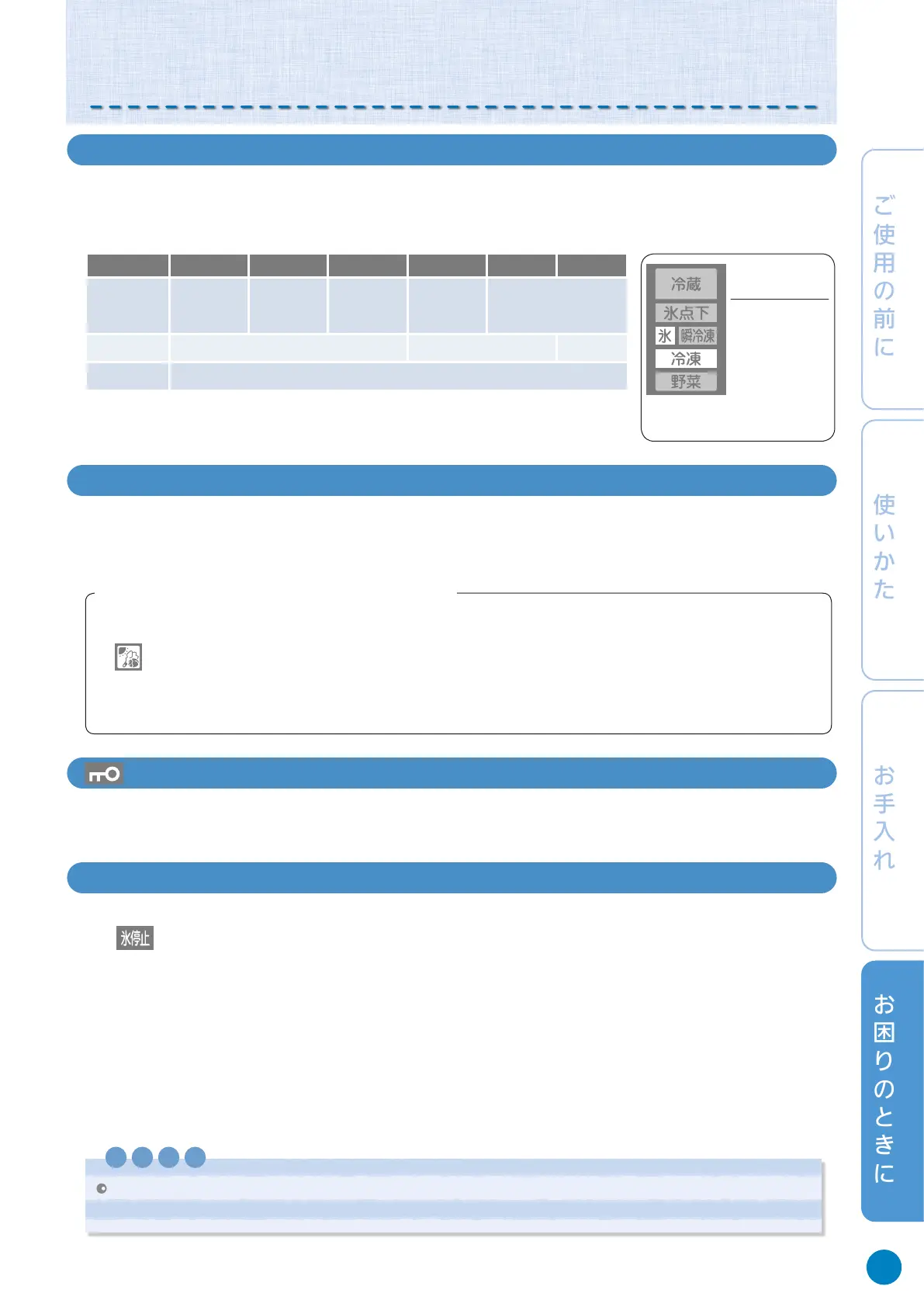 冷蔵

氷点下

氷 瞬冷凍

冷凍

野菜

氷停止

ご使用の前に

使いかた

お手入れ

お困りのときに